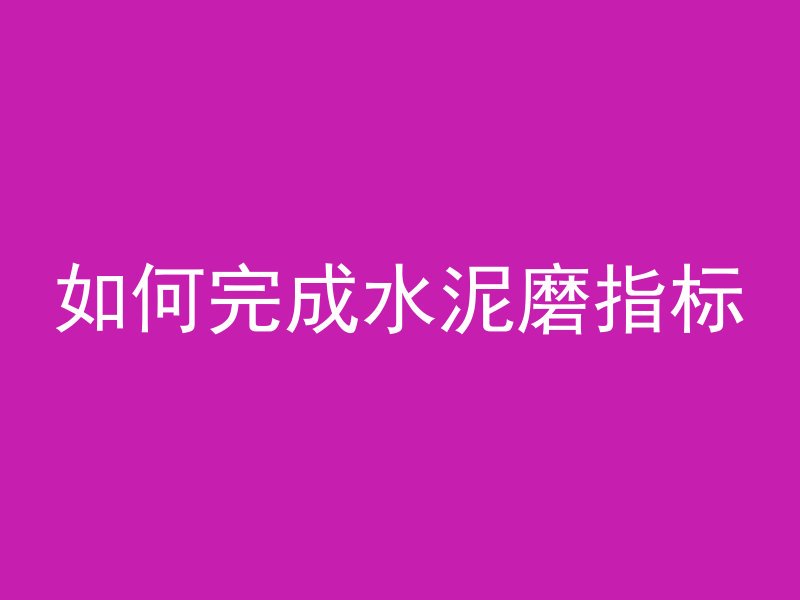 如何完成水泥磨指标